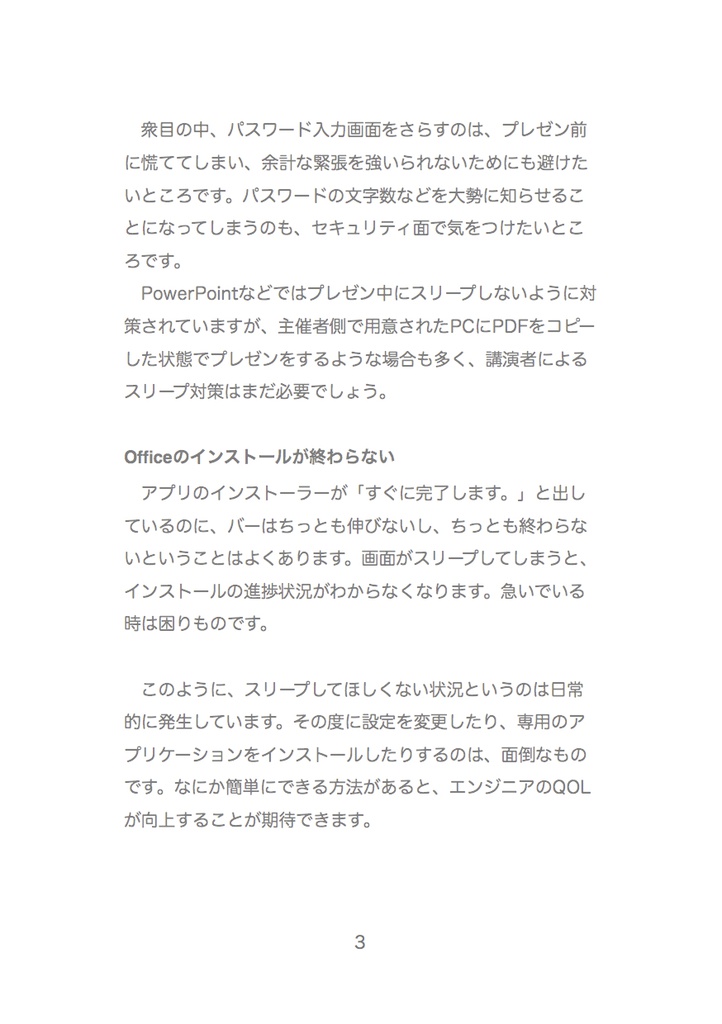 衆目の中、パスワード入力画面をさらすのは、プレゼン前に慌ててしまい、余計な緊張を強いられないためにも避けたいところです。パスワードの文字数などを大勢に知らせることになってしまうのも、セキュリティ面で気をつけたいところです。

PowerPointなどではプレゼン中にスリープしないように対策されていますが、主催者側で用意されたPCにPDFをコピーした状態でプレゼンをするような場合も多く、講演者によるスリープ対策はまだ必要でしょう。

Officeのインストールが終わらない

アプリのインストーラーが「すぐに完了します。」と出しているのに、バーはちっとも伸びないし、ちっとも終わらないということはよくあります。画面がスリープしてしまうと、インストールの進捗状況がわからなくなります。急いでいる時は困りものです。

このように、スリープしてほしくない状況というのは日常的に発生しています。その度に設定を変更したり、専用のアプリケーションをインストールしたりするのは、面倒なものです。なにか簡単にできる方法があると、エンジニアのQOLが向上することが期待できます。

3